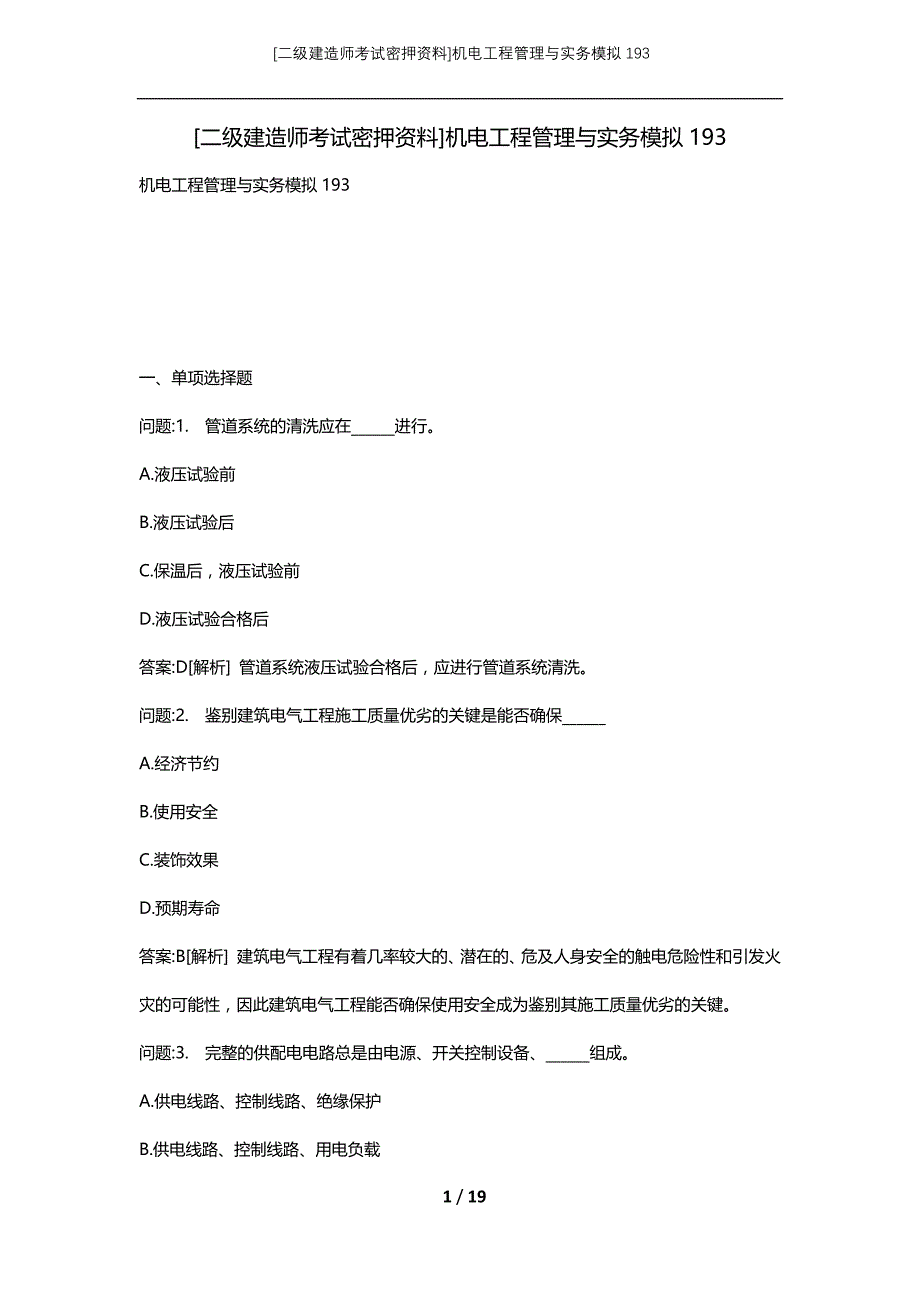 [二级建造师考试密押资料]机电工程管理与实务模拟 193

[二级建造师考试密押资料]机电工程管理与实务模拟 193

机电工程管理与实务模拟 193

一、单项选择题

问题:1. 管道系统的清洗应在______进行。

A.液压试验前

B.液压试验后

C.保温后，液压试验前

D.液压试验合格后

答案:D[解析] 管道系统液压试验合格后，应进行管道系统清洗。

问题:2. 鉴别建筑电气工程施工质量优劣的关键是能否确保______

A.经济节约

B.使用安全

C.装饰效果

D.预期寿命

答案:B[解析] 建筑电气工程有着几率较大的、潜在的、危及人身安全的触电危险性和引发火灾的可能性，因此建筑电气工程能否确保使用安全成为鉴别其施工质量优劣的关键。

问题:3. 完整的供配电电路总是由电源、开关控制设备、______组成。

A.供电线路、控制线路、绝缘保护

B.供电线路、控制线路、用电负载

1 / 19